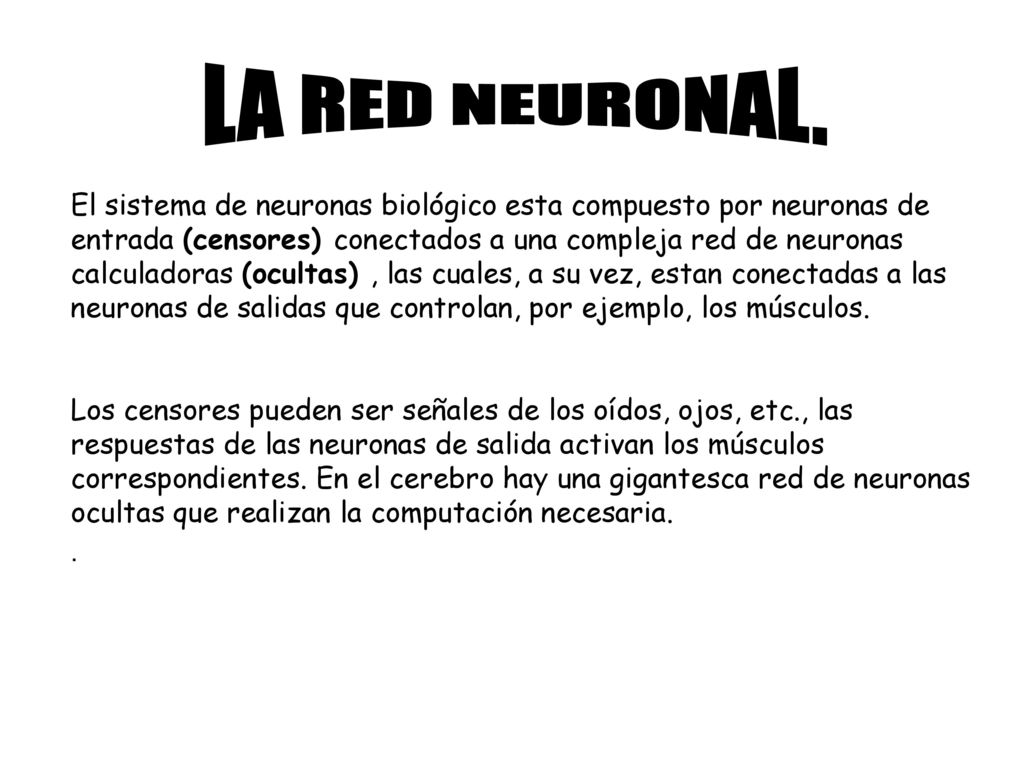 LA RED NEURONAL.

El sistema de neuronas biológico esta compuesto por neuronas de entrada (censores) conectados a una compleja red de neuronas calculadoras (ocultas) , las cuales, a su vez, estan conectadas a las neuronas de salidas que controlan, por ejemplo, los músculos.

Los censores pueden ser señales de los oídos, ojos, etc., las respuestas de las neuronas de salida activan los músculos correspondientes. En el cerebro hay una gigantesca red de neuronas ocultas que realizan la computación necesaria.

.